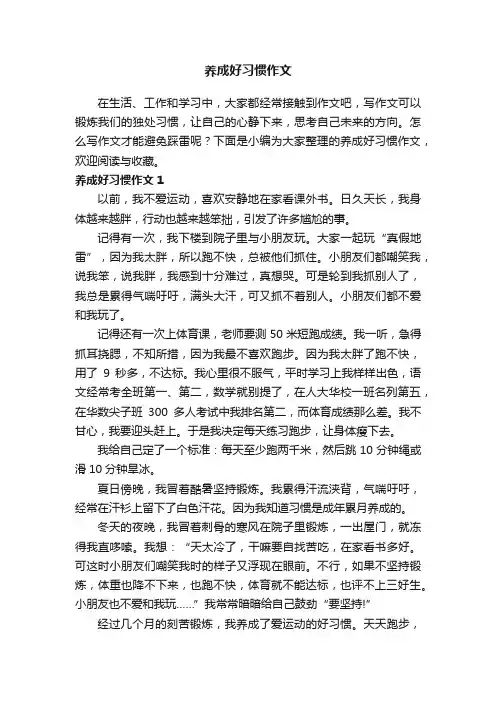 养成好习惯作文

在生活、工作和学习中，大家都经常接触到作文吧，写作文可以锻炼我们的独处习惯，让自己的心静下来，思考自己未来的方向。怎么写作文才能避免踩雷呢？下面是小编为大家整理的养成好习惯作文，欢迎阅读与收藏。

养成好习惯作文 1

以前，我不爱运动，喜欢安静地在家看课外书。日久天长，我身体越来越胖，行动也越来越笨拙，引发了许多尴尬的事。

记得有一次，我下楼到院子里与小朋友玩。大家一起玩“真假地雷”，因为我太胖，所以跑不快，总被他们抓住。小朋友们都嘲笑我，说我笨，说我胖，我感到十分难过，真想哭。可是轮到我抓别人了，我总是累得气喘吁吁，满头大汗，可又抓不着别人。小朋友们都不爱和我玩了。

记得还有一次上体育课，老师要测 50 米短跑成绩。我一听，急得抓耳挠腮，不知所措，因为我最不喜欢跑步。因为我太胖了跑不快，用了 9 秒多，不达标。我心里很不服气，平时学习上我样样出色，语文经常考全班第一、第二，数学就别提了，在人大华校一班名列第五，在华数尖子班 300 多人考试中我排名第二，而体育成绩那么差。我不甘心，我要迎头赶上。于是我决定每天练习跑步，让身体瘦下去。

我给自己定了一个标准：每天至少跑两千米，然后跳 10 分钟绳或滑 10 分钟旱冰。

夏日傍晚，我冒着酷暑坚持锻炼。我累得汗流浃背，气喘吁吁，经常在汗衫上留下了白色汗花。因为我知道习惯是成年累月养成的。

冬天的夜晚，我冒着刺骨的寒风在院子里锻炼，一出屋门，就冻得我直哆嗦。我想：“天太冷了，干嘛要自找苦吃，在家看书多好。可这时小朋友们嘲笑我时的样子又浮现在眼前。不行，如果不坚持锻炼，体重也降不下来，也跑不快，体育就不能达标，也评不上三好生。小朋友也不爱和我玩……”我常常暗暗给自己鼓劲“要坚持!”

经过几个月的刻苦锻炼，我养成了爱运动的好习惯。天天跑步，